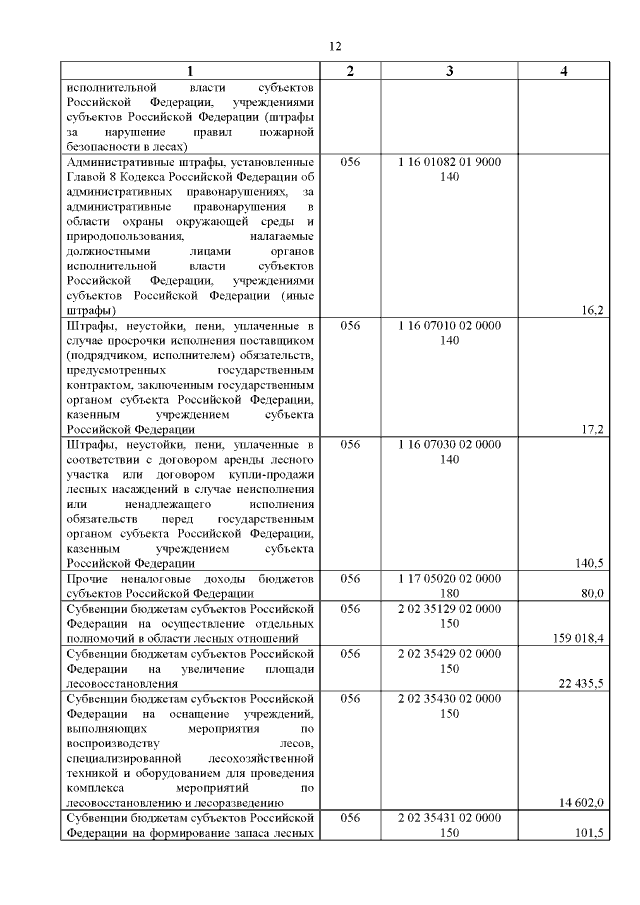 12

| 1 | 2 | 3 | 4 |
|---|---|---|---|
| исполнительной власти субъектов Российской Федерации, учреждениями субъектов Российской Федерации (штрафы за нарушение правил пожарной безопасности в лесах) | | | |
| Административные штрафы, установленные Главой 8 Кодекса Российской Федерации об административных правонарушениях, за административные правонарушения в области охраны окружающей среды и природопользования, налагаемые должностными лицами органов исполнительной власти субъектов Российской Федерации, учреждениями субъектов Российской Федерации (иные штрафы) | 056 | 1 16 01082 01 9000 140 | 16,2 |
| Штрафы, неустойки, пени, уплаченные в случае просрочки исполнения поставщиком (подрядчиком, исполнителем) обязательств, предусмотренных государственным контрактом, заключенным государственным органом субъекта Российской Федерации, казенным учреждением субъекта Российской Федерации | 056 | 1 16 07010 02 0000 140 | 17,2 |
| Штрафы, неустойки, пени, уплаченные в соответствии с договором аренды лесного участка или договором купли-продажи лесных насаждений в случае неисполнения или ненадлежащего исполнения обязательств перед государственным органом субъекта Российской Федерации, казенным учреждением субъекта Российской Федерации | 056 | 1 16 07030 02 0000 140 | 140,5 |
| Прочие неналоговые доходы бюджетов субъектов Российской Федерации | 056 | 1 17 05020 02 0000 180 | 80,0 |
| Субвенции бюджетам субъектов Российской Федерации на осуществление отдельных полномочий в области лесных отношений | 056 | 2 02 35129 02 0000 150 | 159 018,4 |
| Субвенции бюджетам субъектов Российской Федерации на увеличение площади лесовосстановления | 056 | 2 02 35429 02 0000 150 | 22 435,5 |
| Субвенции бюджетам субъектов Российской Федерации на оснащение учреждений, выполняющих мероприятия по воспроизводству лесов, специализированной лесохозяйственной техникой и оборудованием для проведения комплекса мероприятий по лесовосстановлению и лесоразведению | 056 | 2 02 35430 02 0000 150 | 14 602,0 |
| Субвенции бюджетам субъектов Российской Федерации на формирование запаса лесных | 056 | 2 02 35431 02 0000 150 | 101,5 |